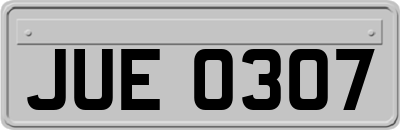 JUE 0307